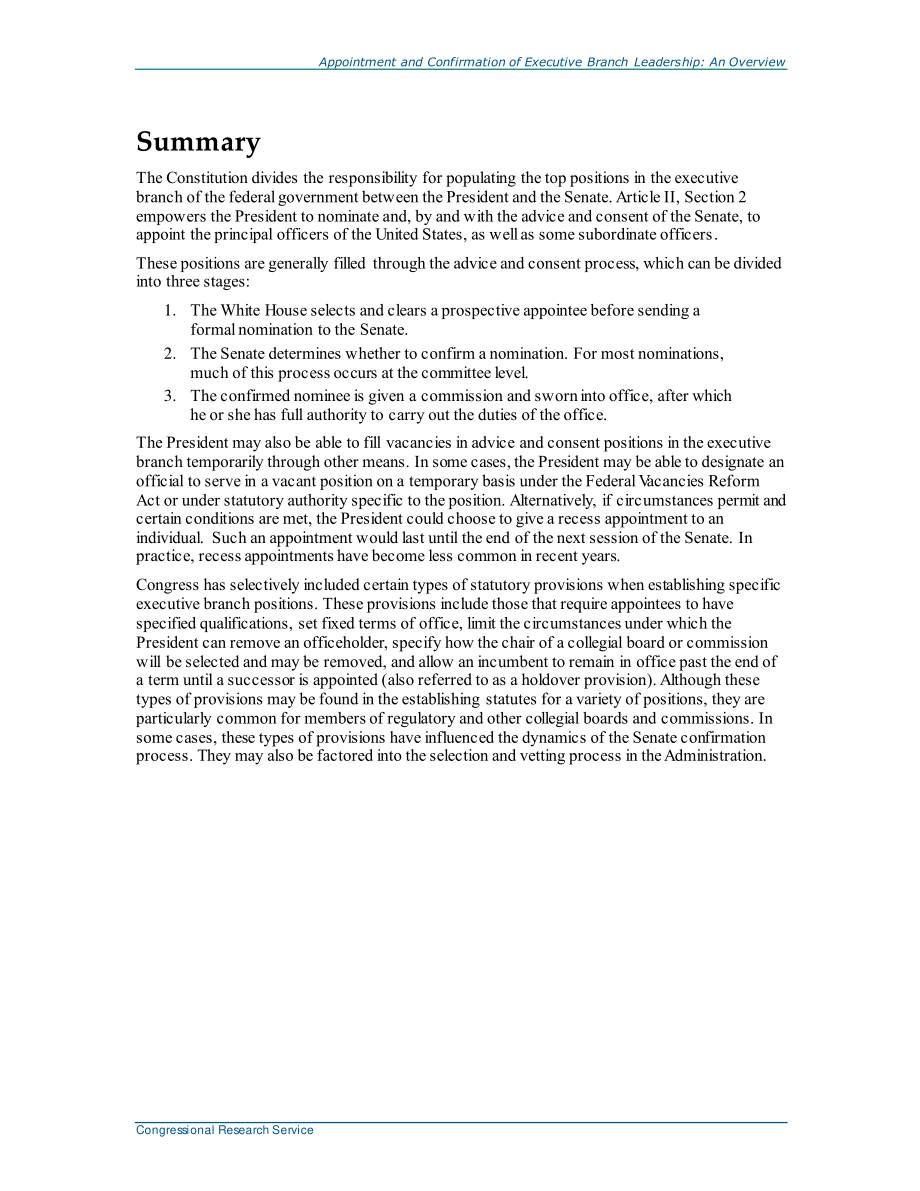 Appointment and Confirmation of Executive Branch Leadership: An Overview

Summary

The Constitution divides the responsibility for populating the top positions in the executive branch of the federal government between the President and the Senate. Article II, Section 2 empowers the President to nominate and, by and with the advice and consent of the Senate, to appoint the principal officers of the United States, as well as some subordinate officers.

These positions are generally filled through the advice and consent process, which can be divided into three stages:

1. The White House selects and clears a prospective appointee before sending a formal nomination to the Senate.
2. The Senate determines whether to confirm a nomination. For most nominations, much of this process occurs at the committee level.
3. The confirmed nominee is given a commission and sworn into office, after which he or she has full authority to carry out the duties of the office.

The President may also be able to fill vacancies in advice and consent positions in the executive branch temporarily through other means. In some cases, the President may be able to designate an official to serve in a vacant position on a temporary basis under the Federal Vacancies Reform Act or under statutory authority specific to the position. Alternatively, if circumstances permit and certain conditions are met, the President could choose to give a recess appointment to an individual. Such an appointment would last until the end of the next session of the Senate. In practice, recess appointments have become less common in recent years.

Congress has selectively included certain types of statutory provisions when establishing specific executive branch positions. These provisions include those that require appointees to have specified qualifications, set fixed terms of office, limit the circumstances under which the President can remove an officeholder, specify how the chair of a collegial board or commission will be selected and may be removed, and allow an incumbent to remain in office past the end of a term until a successor is appointed (also referred to as a holdover provision). Although these types of provisions may be found in the establishing statutes for a variety of positions, they are particularly common for members of regulatory and other collegial boards and commissions. In some cases, these types of provisions have influenced the dynamics of the Senate confirmation process. They may also be factored into the selection and vetting process in the Administration.

Congressional Research Service